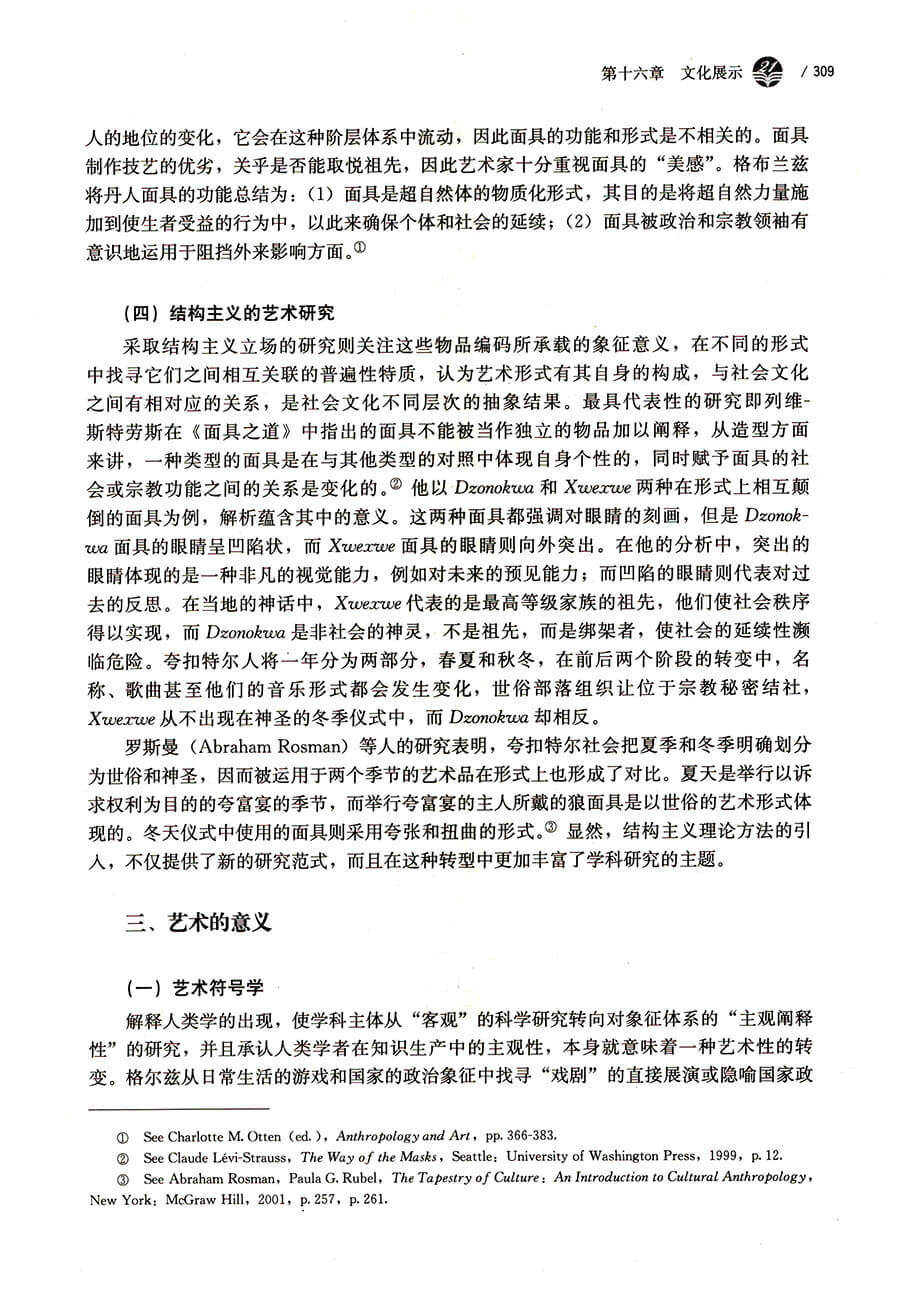 第十六章　文化展示　/ 309

人的地位的变化，它会在这种阶层体系中流动，因此面具的功能和形式是不相关的。面具制作技艺的优劣，关乎是否能取悦祖先，因此艺术家十分重视面具的“美感”。格布兰兹将丹人面具的功能总结为：（1）面具是超自然体的物质化形式，其目的是将超自然力量施加到使生者受益的行为中，以此来确保个体和社会的延续；（2）面具被政治和宗教领袖有意识地运用于阻挡外来影响方面。①

（四）结构主义的艺术研究

采取结构主义立场的研究则关注这些物品编码所承载的象征意义，在不同的形式中找寻它们之间相互关联的普遍性特质，认为艺术形式有其自身的构成，与社会文化之间有相对应的关系，是社会文化不同层次的抽象结果。最具代表性的研究即列维-斯特劳斯在《面具之道》中指出的面具不能被当作独立的物品加以阐释，从造型方面来讲，一种类型的面具是在与其他类型的对照中体现自身个性的，同时赋予面具的社会或宗教功能之间的关系是变化的。② 他以 Dzonokwa 和 Xwexwe 两种在形式上相互颠倒的面具为例，解析蕴含其中的意义。这两种面具都强调对眼睛的刻画，但是 Dzonokwa 面具的眼睛呈凹陷状，而 Xwexwe 面具的眼睛则向外突出。在他的分析中，突出的眼睛体现的是一种非凡的视觉能力，例如对未来的预见能力；而凹陷的眼睛则代表对过去的反思。在当地的神话中，Xwexwe 代表的是最高等级家族的祖先，他们使社会秩序得以实现，而 Dzonokwa 是非社会的神灵，不是祖先，而是绑架者，使社会的延续性濒临危险。夸扣特尔人将一年分为两部分，春夏和秋冬，在前后两个阶段的转变中，名称、歌曲甚至他们的音乐形式都会发生变化，世俗部落组织让位于宗教秘密结社，Xwexwe 从不出现在神圣的冬季仪式中，而 Dzonokwa 却相反。

罗斯曼（Abraham Rosman）等人的研究表明，夸扣特尔社会把夏季和冬季明确划分为世俗和神圣，因而被运用于两个季节的艺术品在形式上也形成了对比。夏天是举行以诉求权利为目的的夸富宴的季节，而举行夸富宴的主人所戴的狼面具是以世俗的艺术形式体现的。冬天仪式中使用的面具则采用夸张和扭曲的形式。③ 显然，结构主义理论方法的引入，不仅提供了新的研究范式，而且在这种转型中更加丰富了学科研究的主题。

三、艺术的意义

（一）艺术符号学

解释人类学的出现，使学科主体从“客观”的科学研究转向对象征体系的“主观阐释性”的研究，并且承认人类学者在知识生产中的主观性，本身就意味着一种艺术性的转变。格尔兹从日常生活的游戏和国家的政治象征中找寻“戏剧”的直接展演或隐喻国家政

① See Charlotte M. Otten (ed.), Anthropology and Art, pp. 366-383.
② See Claude Lévi-Strauss, The Way of the Masks, Seattle: University of Washington Press, 1999, p. 12.
③ See Abraham Rosman, Paula G. Rubel, The Tapestry of Culture: An Introduction to Cultural Anthropology, New York: McGraw Hill, 2001, p. 257, p. 261.